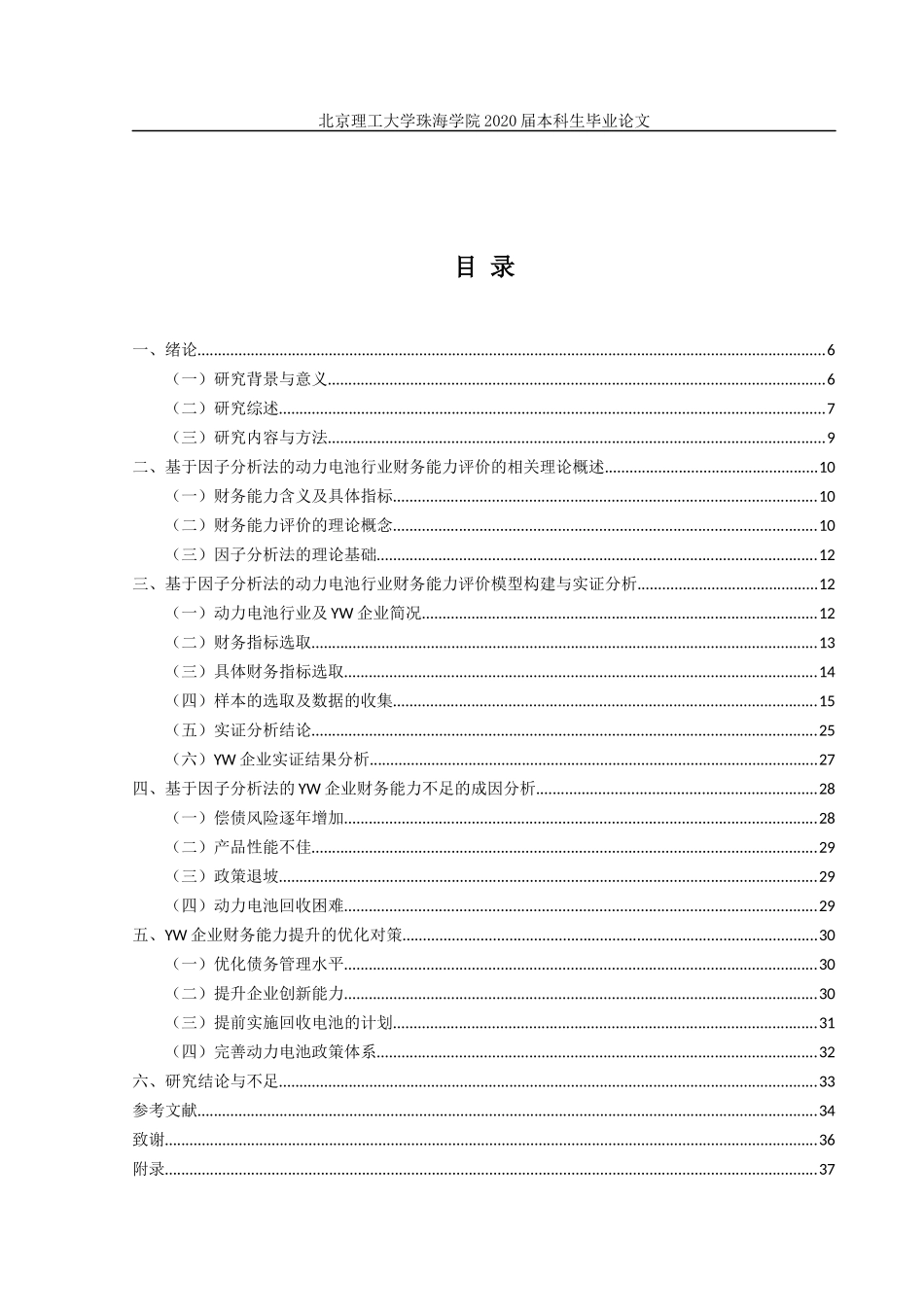 北京理工大学珠海学院 2020 届本科生毕业论文

目 录

一、绪论......6
（一）研究背景与意义......6
（二）研究综述......7
（三）研究内容与方法......9
二、基于因子分析法的动力电池行业财务能力评价的相关理论概述......10
（一）财务能力含义及具体指标......10
（二）财务能力评价的理论概念......10
（三）因子分析法的理论基础......12
三、基于因子分析法的动力电池行业财务能力评价模型构建与实证分析......12
（一）动力电池行业及 YW 企业简况......12
（二）财务指标选取......13
（三）具体财务指标选取......14
（四）样本的选取及数据的收集......15
（五）实证分析结论......25
（六）YW 企业实证结果分析......27
四、基于因子分析法的 YW 企业财务能力不足的成因分析......28
（一）偿债风险逐年增加......28
（二）产品性能不佳......29
（三）政策退坡......29
（四）动力电池回收困难......29
五、YW 企业财务能力提升的优化对策......30
（一）优化债务管理水平......30
（二）提升企业创新能力......30
（三）提前实施回收电池的计划......31
（四）完善动力电池政策体系......32
六、研究结论与不足......33
参考文献......34
致谢......36
附录......37